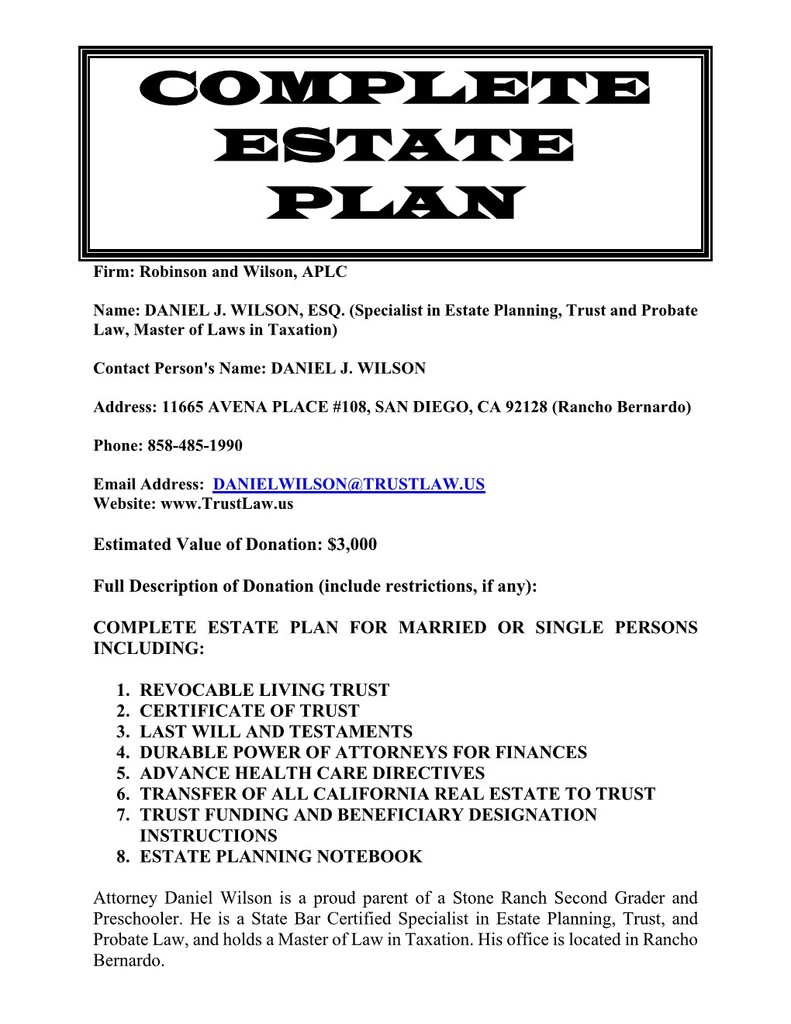 COMPLETE ESTATE PLAN

Firm: Robinson and Wilson, APLC

Name: DANIEL J. WILSON, ESQ. (Specialist in Estate Planning, Trust and Probate Law, Master of Laws in Taxation)

Contact Person's Name: DANIEL J. WILSON

Address: 11665 AVENA PLACE #108, SAN DIEGO, CA 92128 (Rancho Bernardo)

Phone: 858-485-1990

Email Address: DANIELWILSON@TRUSTLAW.US
Website: www.TrustLaw.us

Estimated Value of Donation: $3,000

Full Description of Donation (include restrictions, if any):

COMPLETE ESTATE PLAN FOR MARRIED OR SINGLE PERSONS INCLUDING:

1. REVOCABLE LIVING TRUST
2. CERTIFICATE OF TRUST
3. LAST WILL AND TESTAMENTS
4. DURABLE POWER OF ATTORNEYS FOR FINANCES
5. ADVANCE HEALTH CARE DIRECTIVES
6. TRANSFER OF ALL CALIFORNIA REAL ESTATE TO TRUST
7. TRUST FUNDING AND BENEFICIARY DESIGNATION INSTRUCTIONS
8. ESTATE PLANNING NOTEBOOK

Attorney Daniel Wilson is a proud parent of a Stone Ranch Second Grader and Preschooler. He is a State Bar Certified Specialist in Estate Planning, Trust, and Probate Law, and holds a Master of Law in Taxation. His office is located in Rancho Bernardo.